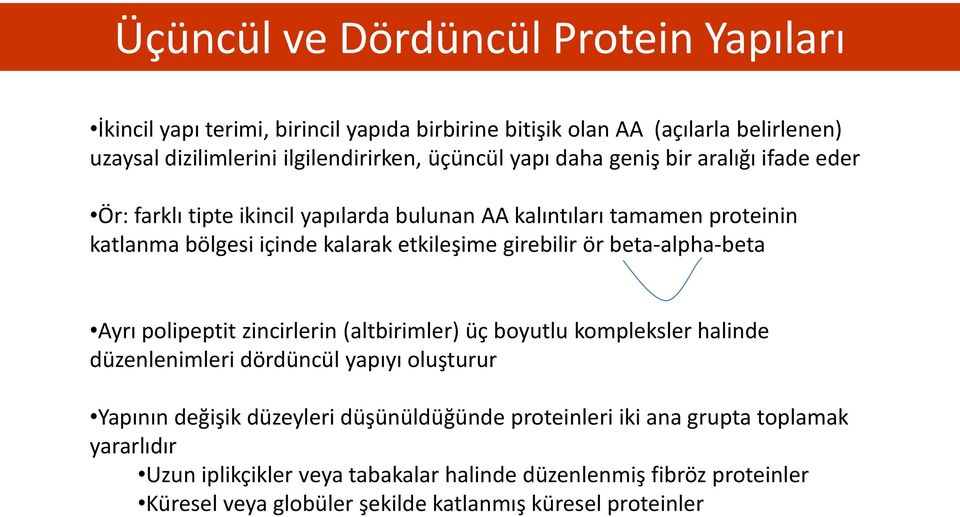 Üçüncül ve Dördüncül Protein Yapıları

•İkincil yapı terimi, birincil yapıda birbirine bitişik olan AA (açılarla belirlenen) uzaysal dizilimlerini ilgilendirirken, üçüncül yapı daha geniş bir aralığı ifade eder

•Ör: farklı tipte ikincil yapılarda bulunan AA kalıntıları tamamen proteinin katlanma bölgesi içinde kalarak etkileşime girebilir ör beta-alpha-beta

•Ayrı polipeptit zincirlerin (altbirimler) üç boyutlu kompleksler halinde düzenlenimleri dördüncül yapıyı oluşturur

•Yapının değişik düzeyleri düşünüldüğünde proteinleri iki ana grupta toplamak yararlıdır
•Uzun iplikçikler veya tabakalar halinde düzenlenmiş fibröz proteinler
•Küresel veya globüler şekilde katlanmış küresel proteinler